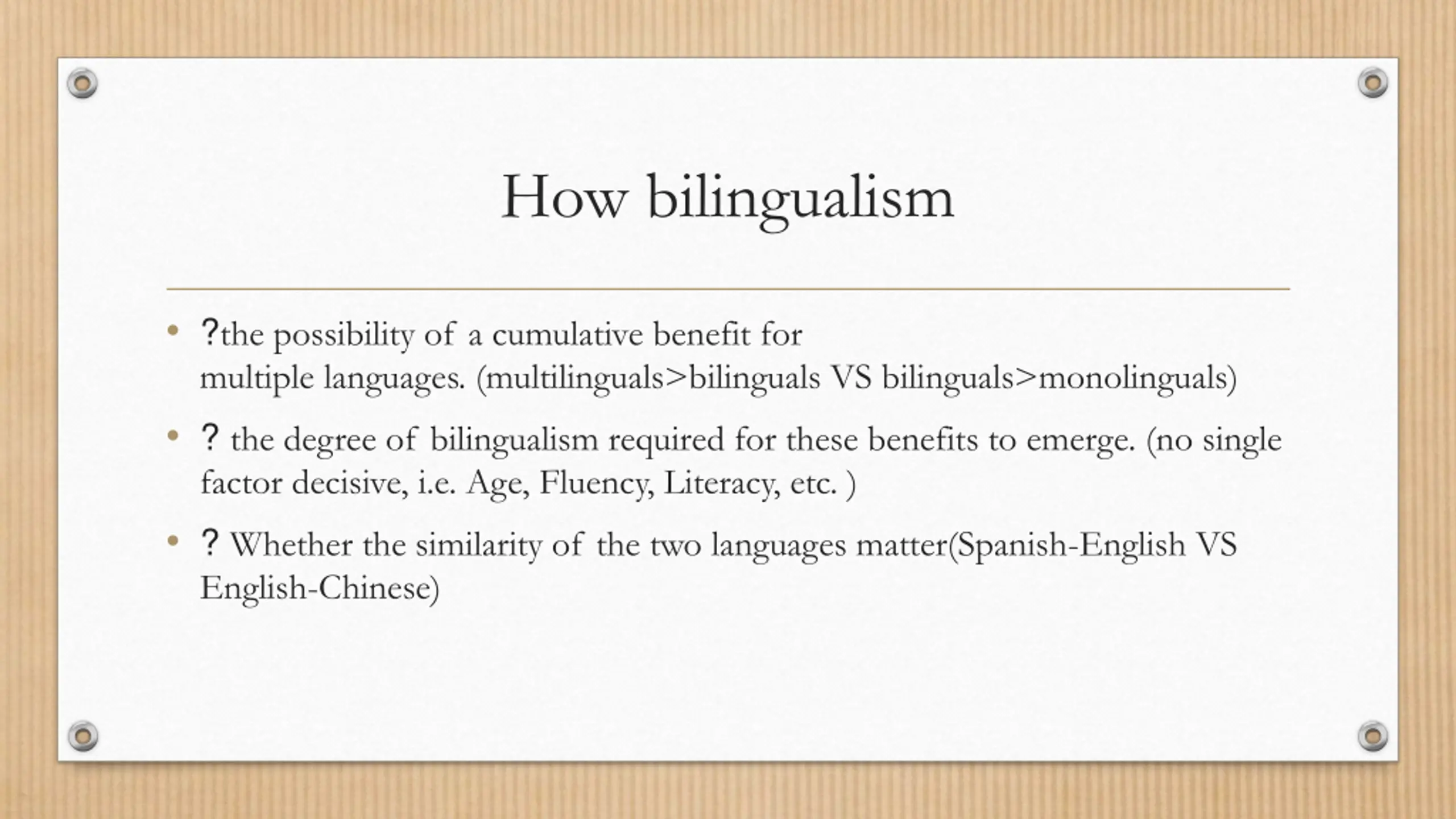 How bilingualism

• ?the possibility of a cumulative benefit for multiple languages. (multilinguals>bilinguals VS bilinguals>monolinguals)

• ? the degree of bilingualism required for these benefits to emerge. (no single factor decisive, i.e. Age, Fluency, Literacy, etc. )

• ? Whether the similarity of the two languages matter(Spanish-English VS English-Chinese)